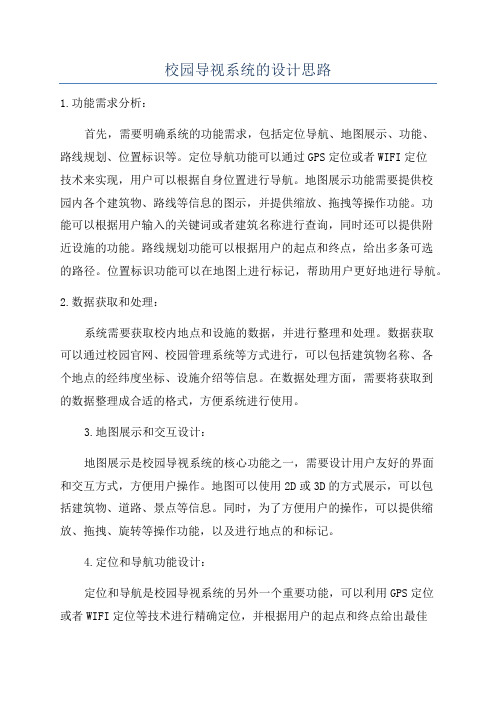 校园导视系统的设计思路

1.功能需求分析：

首先，需要明确系统的功能需求，包括定位导航、地图展示、功能、路线规划、位置标识等。定位导航功能可以通过GPS定位或者WIFI定位技术来实现，用户可以根据自身位置进行导航。地图展示功能需要提供校园内各个建筑物、路线等信息的图示，并提供缩放、拖拽等操作功能。功能可以根据用户输入的关键词或者建筑名称进行查询，同时还可以提供附近设施的功能。路线规划功能可以根据用户的起点和终点，给出多条可选的路径。位置标识功能可以在地图上进行标记，帮助用户更好地进行导航。

2.数据获取和处理：

系统需要获取校内地点和设施的数据，并进行整理和处理。数据获取可以通过校园官网、校园管理系统等方式进行，可以包括建筑物名称、各个地点的经纬度坐标、设施介绍等信息。在数据处理方面，需要将获取到的数据整理成合适的格式，方便系统进行使用。

3.地图展示和交互设计：

地图展示是校园导视系统的核心功能之一，需要设计用户友好的界面和交互方式，方便用户操作。地图可以使用2D或3D的方式展示，可以包括建筑物、道路、景点等信息。同时，为了方便用户的操作，可以提供缩放、拖拽、旋转等操作功能，以及进行地点的和标记。

4.定位和导航功能设计：

定位和导航是校园导视系统的另外一个重要功能，可以利用GPS定位或者WIFI定位等技术进行精确定位，并根据用户的起点和终点给出最佳